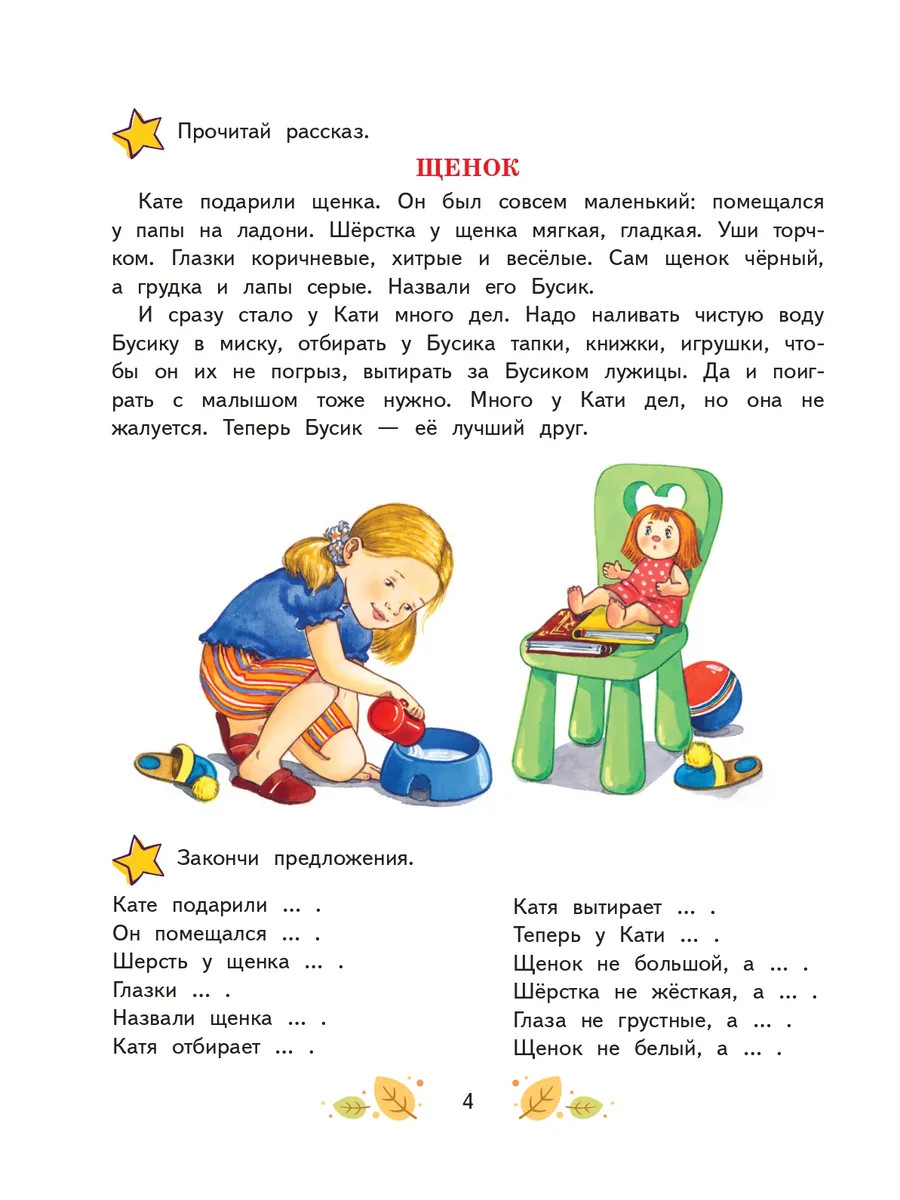 Прочитай рассказ.

ЩЕНОК

Кате подарили щенка. Он был совсем маленький: помещался у папы на ладони. Шёрстка у щенка мягкая, гладкая. Уши торчком. Глазки коричневые, хитрые и весёлые. Сам щенок чёрный, а грудка и лапы серые. Назвали его Бусик.

И сразу стало у Кати много дел. Надо наливать чистую воду Бусику в миску, отбирать у Бусика тапки, книжки, игрушки, чтобы он их не погрыз, вытирать за Бусиком лужицы. Да и поиграть с малышом тоже нужно. Много у Кати дел, но она не жалуется. Теперь Бусик — её лучший друг.

Закончи предложения.

Кате подарили ... .
Он помещался ... .
Шерсть у щенка ... .
Глазки ... .
Назвали щенка ... .
Катя отбирает ... .

Катя вытирает ... .
Теперь у Кати ... .
Щенок не большой, а ... .
Шёрстка не жёсткая, а ... .
Глаза не грустные, а ... .
Щенок не белый, а ... .

4